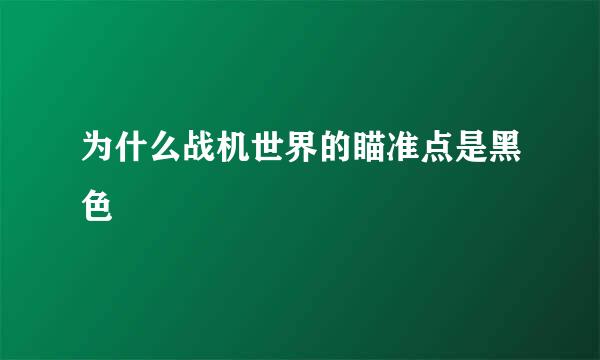 为什么战机世界的瞄准点是黑色